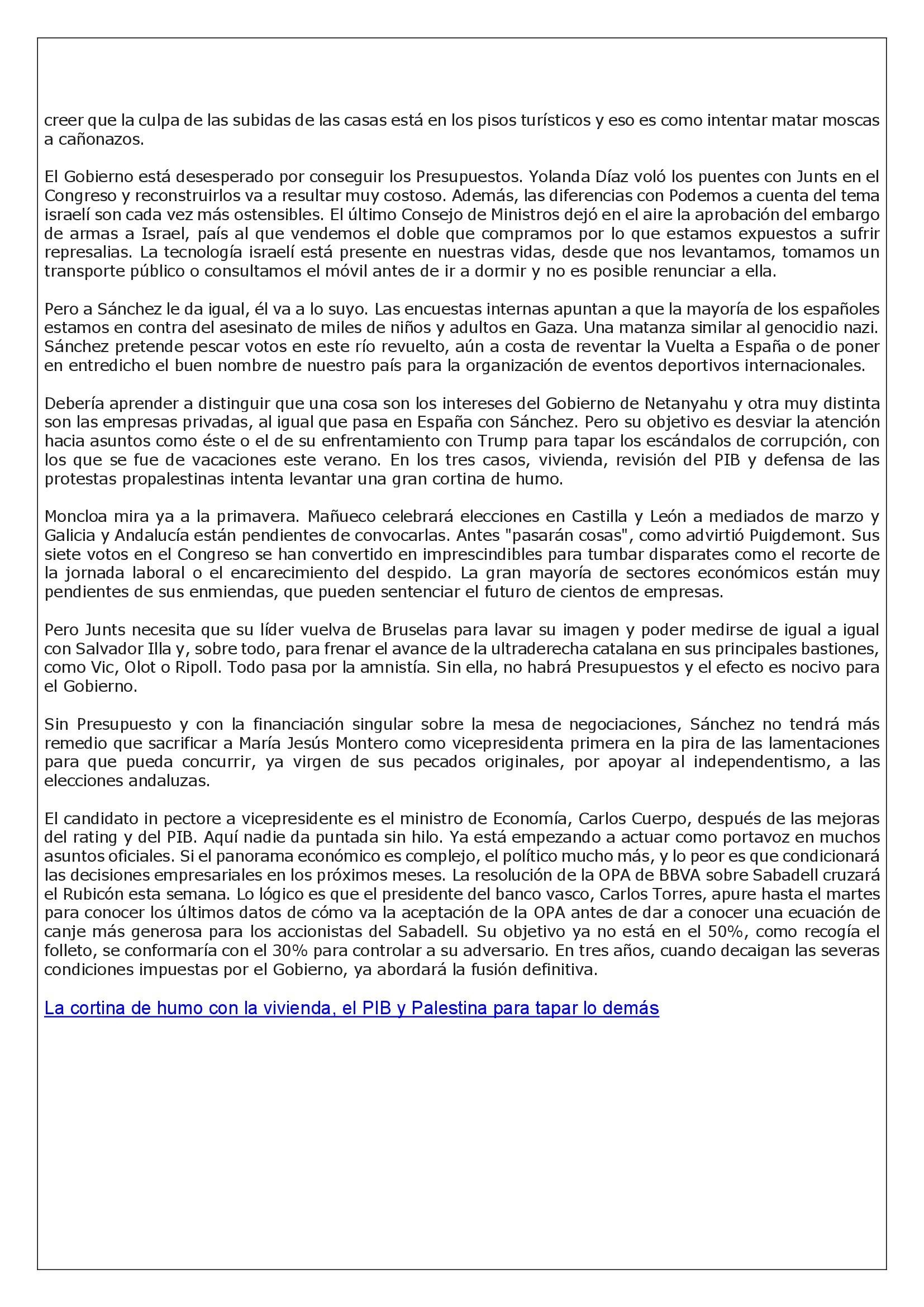 creer que la culpa de las subidas de las casas está en los pisos turísticos y eso es como intentar matar moscas a cañonazos.

El Gobierno está desesperado por conseguir los Presupuestos. Yolanda Díaz voló los puentes con Junts en el Congreso y reconstruirlos va a resultar muy costoso. Además, las diferencias con Podemos a cuenta del tema israelí son cada vez más ostensibles. El último Consejo de Ministros dejó en el aire la aprobación del embargo de armas a Israel, país al que vendemos el doble que compramos por lo que estamos expuestos a sufrir represalias. La tecnología israelí está presente en nuestras vidas, desde que nos levantamos, tomamos un transporte público o consultamos el móvil antes de ir a dormir y no es posible renunciar a ella.

Pero a Sánchez le da igual, él va a lo suyo. Las encuestas internas apuntan a que la mayoría de los españoles estamos en contra del asesinato de miles de niños y adultos en Gaza. Una matanza similar al genocidio nazi. Sánchez pretende pescar votos en este río revuelto, aún a costa de reventar la Vuelta a España o de poner en entredicho el buen nombre de nuestro país para la organización de eventos deportivos internacionales.

Debería aprender a distinguir que una cosa son los intereses del Gobierno de Netanyahu y otra muy distinta son las empresas privadas, al igual que pasa en España con Sánchez. Pero su objetivo es desviar la atención hacia asuntos como éste o el de su enfrentamiento con Trump para tapar los escándalos de corrupción, con los que se fue de vacaciones este verano. En los tres casos, vivienda, revisión del PIB y defensa de las protestas propalestinas intenta levantar una gran cortina de humo.

Moncloa mira ya a la primavera. Mañueco celebrará elecciones en Castilla y León a mediados de marzo y Galicia y Andalucía están pendientes de convocarlas. Antes "pasarán cosas", como advirtió Puigdemont. Sus siete votos en el Congreso se han convertido en imprescindibles para tumbar disparates como el recorte de la jornada laboral o el encarecimiento del despido. La gran mayoría de sectores económicos están muy pendientes de sus enmiendas, que pueden sentenciar el futuro de cientos de empresas.

Pero Junts necesita que su líder vuelva de Bruselas para lavar su imagen y poder medirse de igual a igual con Salvador Illa y, sobre todo, para frenar el avance de la ultraderecha catalana en sus principales bastiones, como Vic, Olot o Ripoll. Todo pasa por la amnistía. Sin ella, no habrá Presupuestos y el efecto es nocivo para el Gobierno.

Sin Presupuesto y con la financiación singular sobre la mesa de negociaciones, Sánchez no tendrá más remedio que sacrificar a María Jesús Montero como vicepresidenta primera en la pira de las lamentaciones para que pueda concurrir, ya virgen de sus pecados originales, por apoyar al independentismo, a las elecciones andaluzas.

El candidato in pectore a vicepresidente es el ministro de Economía, Carlos Cuerpo, después de las mejoras del rating y del PIB. Aquí nadie da puntada sin hilo. Ya está empezando a actuar como portavoz en muchos asuntos oficiales. Si el panorama económico es complejo, el político mucho más, y lo peor es que condicionará las decisiones empresariales en los próximos meses. La resolución de la OPA de BBVA sobre Sabadell cruzará el Rubicón esta semana. Lo lógico es que el presidente del banco vasco, Carlos Torres, apure hasta el martes para conocer los últimos datos de cómo va la aceptación de la OPA antes de dar a conocer una ecuación de canje más generosa para los accionistas del Sabadell. Su objetivo ya no está en el 50%, como recogía el folleto, se conformaría con el 30% para controlar a su adversario. En tres años, cuando decaigan las severas condiciones impuestas por el Gobierno, ya abordará la fusión definitiva.

La cortina de humo con la vivienda, el PIB y Palestina para tapar lo demás